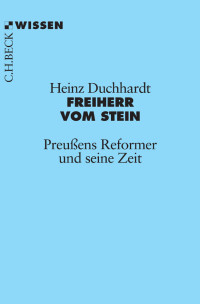 C.H.BECK WISSEN

Heinz Duchhardt
FREIHERR VOM STEIN

Preußens Reformer und seine Zeit